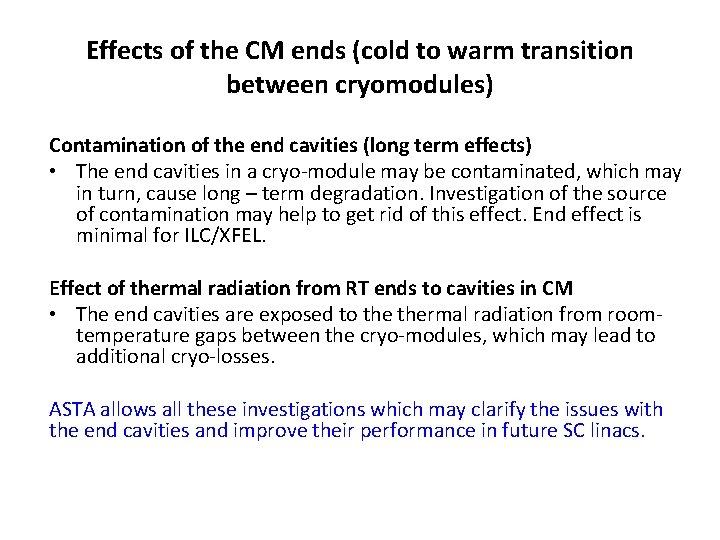 Effects of the CM ends (cold to warm transition between cryomodules)

Contamination of the end cavities (long term effects)

• The end cavities in a cryo-module may be contaminated, which may in turn, cause long – term degradation. Investigation of the source of contamination may help to get rid of this effect. End effect is minimal for ILC/XFEL.

Effect of thermal radiation from RT ends to cavities in CM

• The end cavities are exposed to the thermal radiation from room-temperature gaps between the cryo-modules, which may lead to additional cryo-losses.

ASTA allows all these investigations which may clarify the issues with the end cavities and improve their performance in future SC linacs.